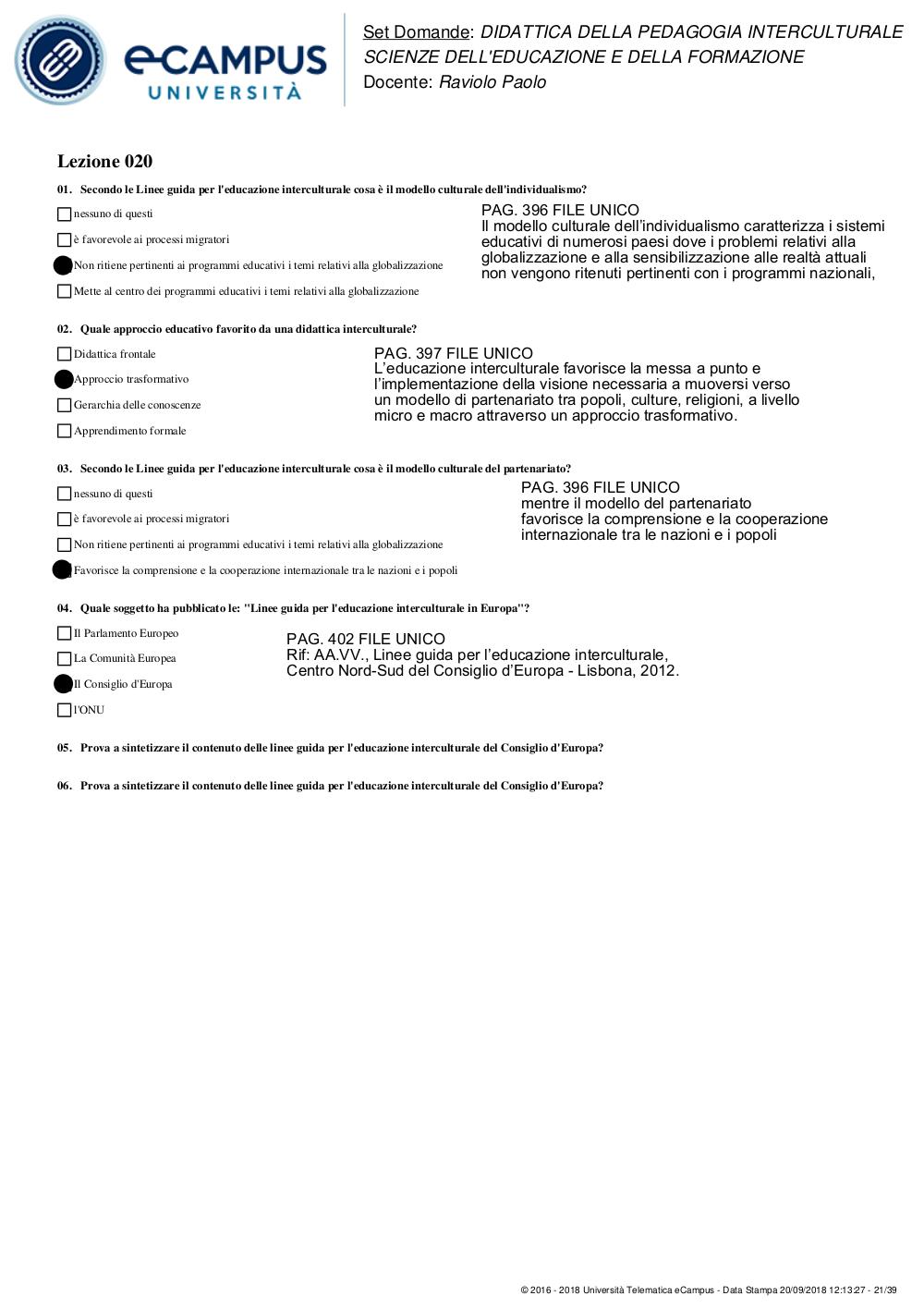 eCAMPUS UNIVERSITÀ

Set Domande: DIDATTICA DELLA PEDAGOGIA INTERCULTURALE
SCIENZE DELL'EDUCAZIONE E DELLA FORMAZIONE
Docente: Raviolo Paolo

Lezione 020

01. Secondo le Linee guida per l'educazione interculturale cosa è il modello culturale dell'individualismo?

nessuno di questi

è favorevole ai processi migratori

Non ritiene pertinenti ai programmi educativi i temi relativi alla globalizzazione

Mette al centro dei programmi educativi i temi relativi alla globalizzazione

PAG. 396 FILE UNICO
Il modello culturale dell'individualismo caratterizza i sistemi educativi di numerosi paesi dove i problemi relativi alla globalizzazione e alla sensibilizzazione alle realtà attuali non vengono ritenuti pertinenti con i programmi nazionali,

02. Quale approccio educativo favorito da una didattica interculturale?

Didattica frontale

Approccio trasformativo

Gerarchia delle conoscenze

Apprendimento formale

PAG. 397 FILE UNICO
L'educazione interculturale favorisce la messa a punto e l'implementazione della visione necessaria a muoversi verso un modello di partenariato tra popoli, culture, religioni, a livello micro e macro attraverso un approccio trasformativo.

03. Secondo le Linee guida per l'educazione interculturale cosa è il modello culturale del partenariato?

nessuno di questi

è favorevole ai processi migratori

Non ritiene pertinenti ai programmi educativi i temi relativi alla globalizzazione

Favorisce la comprensione e la cooperazione internazionale tra le nazioni e i popoli

PAG. 396 FILE UNICO
mentre il modello del partenariato favorisce la comprensione e la cooperazione internazionale tra le nazioni e i popoli

04. Quale soggetto ha pubblicato le: "Linee guida per l'educazione interculturale in Europa"?

Il Parlamento Europeo

La Comunità Europea

Il Consiglio d'Europa

l'ONU

PAG. 402 FILE UNICO
Rif: AA.VV., Linee guida per l'educazione interculturale, Centro Nord-Sud del Consiglio d'Europa - Lisbona, 2012.

05. Prova a sintetizzare il contenuto delle linee guida per l'educazione interculturale del Consiglio d'Europa?

06. Prova a sintetizzare il contenuto delle linee guida per l'educazione interculturale del Consiglio d'Europa?

© 2016 - 2018 Università Telematica eCampus - Data Stampa 20/09/2018 12:13:27 - 21/39